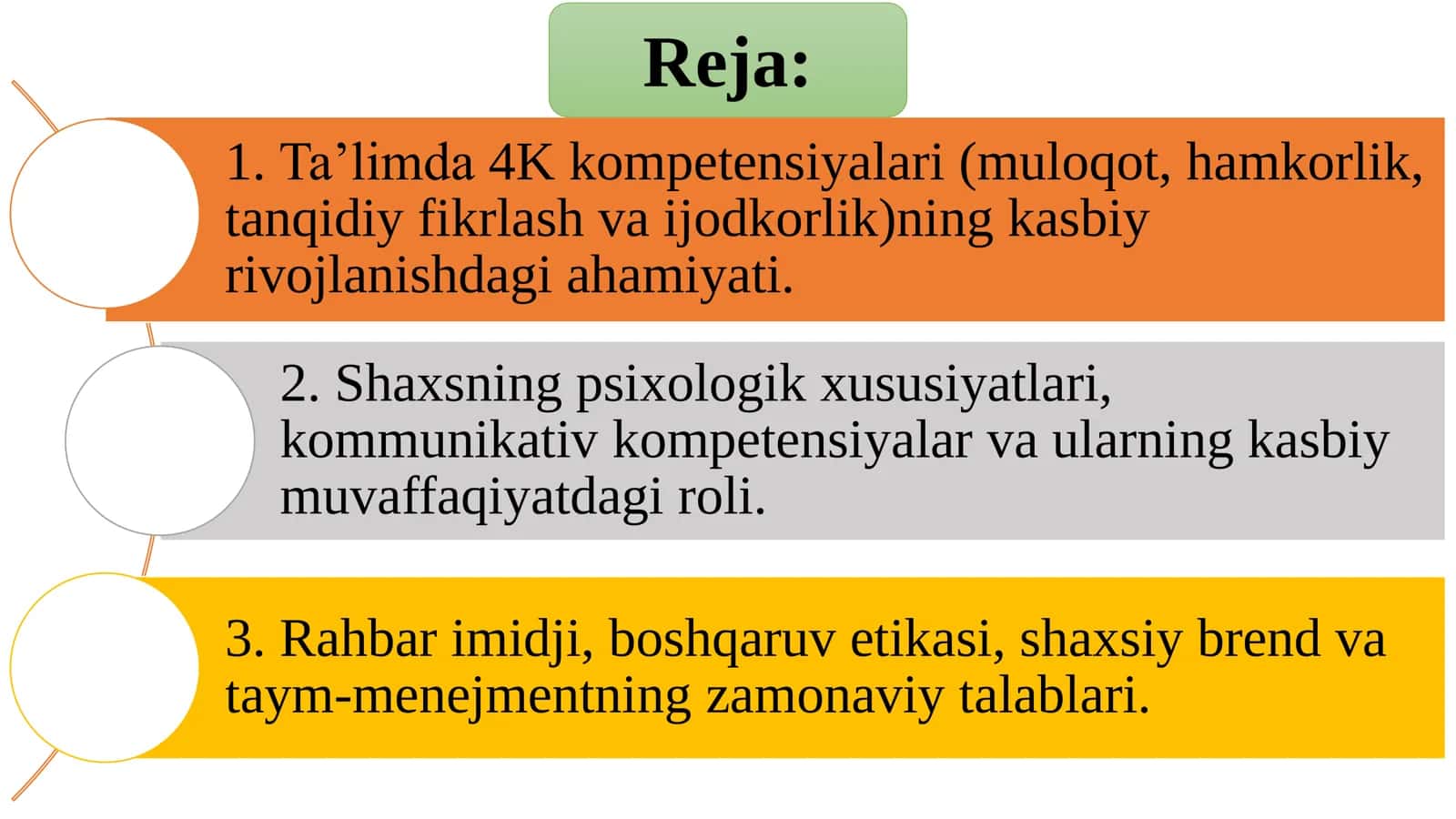 Reja:

1. Ta’limda 4K kompetensiyalari (muloqot, hamkorlik, tanqidiy fikrlash va ijodkorlik)ning kasbiy rivojlanishdagi ahamiyati.

2. Shaxsning psixologik xususiyatlari, kommunikativ kompetensiyalar va ularning kasbiy muvaffaqiyatdagi roli.

3. Rahbar imidji, boshqaruv etikasi, shaxsiy brend va taym-menejmentning zamonaviy talablari.